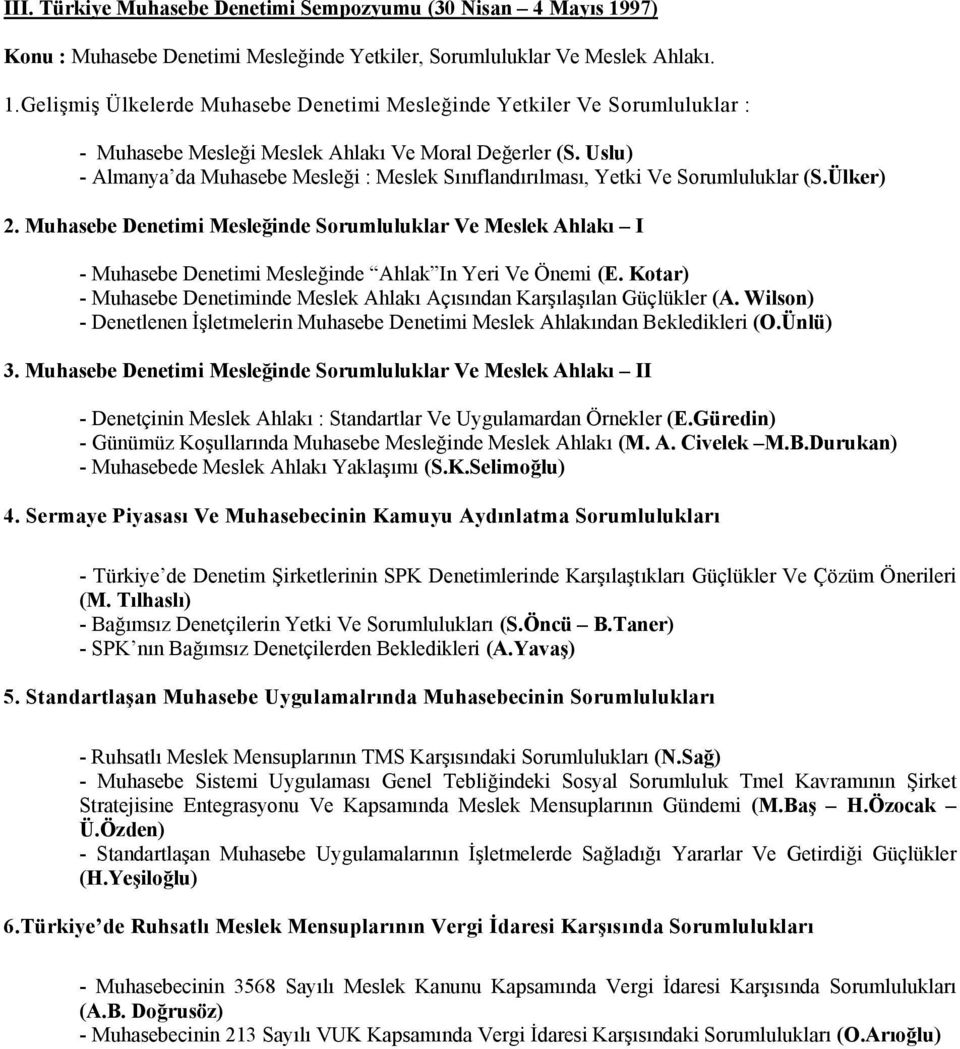 III. Türkiye Muhasebe Denetimi Sempozyumu (30 Nisan – 4 Mayıs 1997)

Konu : Muhasebe Denetimi Mesleğinde Yetkiler, Sorumluluklar Ve Meslek Ahlakı.

1.Gelişmiş Ülkelerde Muhasebe Denetimi Mesleğinde Yetkiler Ve Sorumluluklar :

- Muhasebe Mesleği Meslek Ahlakı Ve Moral Değerler (S. Uslu)
- Almanya'da Muhasebe Mesleği : Meslek Sınıflandırılması, Yetki Ve Sorumluluklar (S.Ülker)

2. Muhasebe Denetimi Mesleğinde Sorumluluklar Ve Meslek Ahlakı – I

- Muhasebe Denetimi Mesleğinde "Ahlak"In Yeri Ve Önemi (E. Kotar)
- Muhasebe Denetiminde Meslek Ahlakı Açısından Karşılaşılan Güçlükler (A. Wilson)
- Denetlenen İşletmelerin Muhasebe Denetimi Meslek Ahlakından Bekledikleri (O.Ünlü)

3. Muhasebe Denetimi Mesleğinde Sorumluluklar Ve Meslek Ahlakı – II

- Denetçinin Meslek Ahlakı : Standartlar Ve Uygulamardan Örnekler (E.Güredin)
- Günümüz Koşullarında Muhasebe Mesleğinde Meslek Ahlakı (M. A. Civelek –M.B.Durukan)
- Muhasebede Meslek Ahlakı Yaklaşımı (S.K.Selimoğlu)

4. Sermaye Piyasası Ve Muhasebecinin Kamuyu Aydınlatma Sorumlulukları

- Türkiye'de Denetim Şirketlerinin SPK Denetimlerinde Karşılaştıkları Güçlükler Ve Çözüm Önerileri (M. Tılhaslı)
- Bağımsız Denetçilerin Yetki Ve Sorumlulukları (S.Öncü – B.Taner)
- SPK'nın Bağımsız Denetçilerden Bekledikleri (A.Yavaş)

5. Standartlaşan Muhasebe Uygulamalrında Muhasebecinin Sorumlulukları

- Ruhsatlı Meslek Mensuplarının TMS Karşısındaki Sorumlulukları (N.Sağ)
- Muhasebe Sistemi Uygulaması Genel Tebliğindeki Sosyal Sorumluluk Tmel Kavramının Şirket Stratejisine Entegrasyonu Ve Kapsamında Meslek Mensuplarının Gündemi (M.Baş – H.Özocak – Ü.Özden)
- Standartlaşan Muhasebe Uygulamalarının İşletmelerde Sağladığı Yararlar Ve Getirdiği Güçlükler (H.Yeşiloğlu)

6.Türkiye'de Ruhsatlı Meslek Mensuplarının Vergi İdaresi Karşısında Sorumlulukları

- Muhasebecinin 3568 Sayılı Meslek Kanunu Kapsamında Vergi İdaresi Karşısında Sorumlulukları (A.B. Doğrusöz)
- Muhasebecinin 213 Sayılı VUK Kapsamında Vergi İdaresi Karşısındaki Sorumlulukları (O.Arıoğlu)